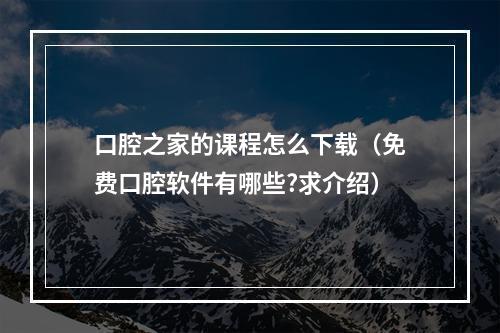 口腔之家的课程怎么下载（免费口腔软件有哪些?求介绍）